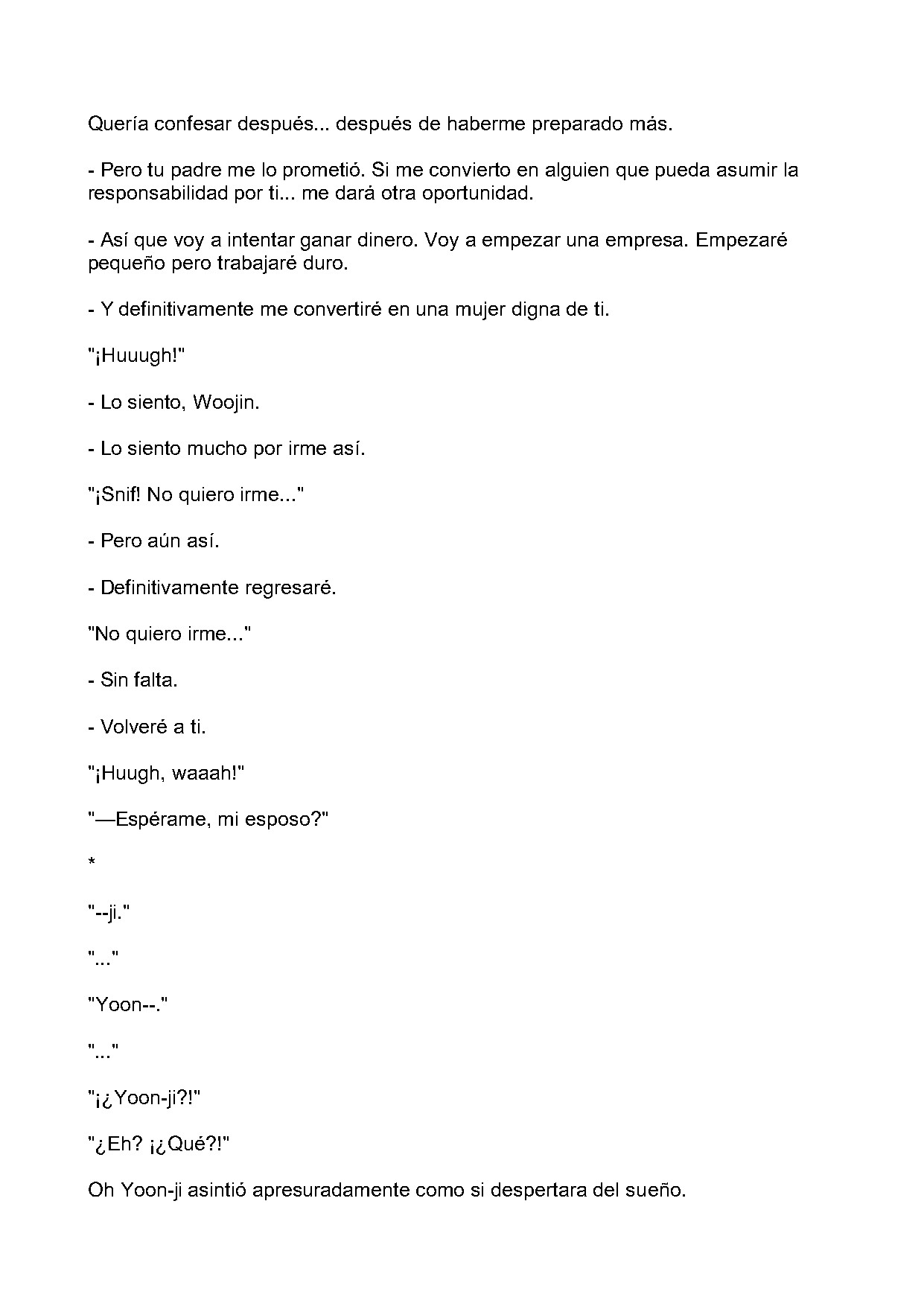 Quería confesar después... después de haberme preparado más.

- Pero tu padre me lo prometió. Si me convierto en alguien que pueda asumir la responsabilidad por ti... me dará otra oportunidad.

- Así que voy a intentar ganar dinero. Voy a empezar una empresa. Empezaré pequeño pero trabajaré duro.

- Y definitivamente me convertiré en una mujer digna de ti.

"¡Huuugh!"

- Lo siento, Woojin.

- Lo siento mucho por irme así.

"¡Snif! No quiero irme..."

- Pero aún así.

- Definitivamente regresaré.

"No quiero irme..."

- Sin falta.

- Volveré a ti.

"¡Huugh, waaah!"

"—Espérame, mi esposo?"

*

"--ji."

"..."

"Yoon--."

"..."

"¡¿Yoon-ji?!"

"¿Eh? ¡¿Qué?!"

Oh Yoon-ji asintió apresuradamente como si despertara del sueño.